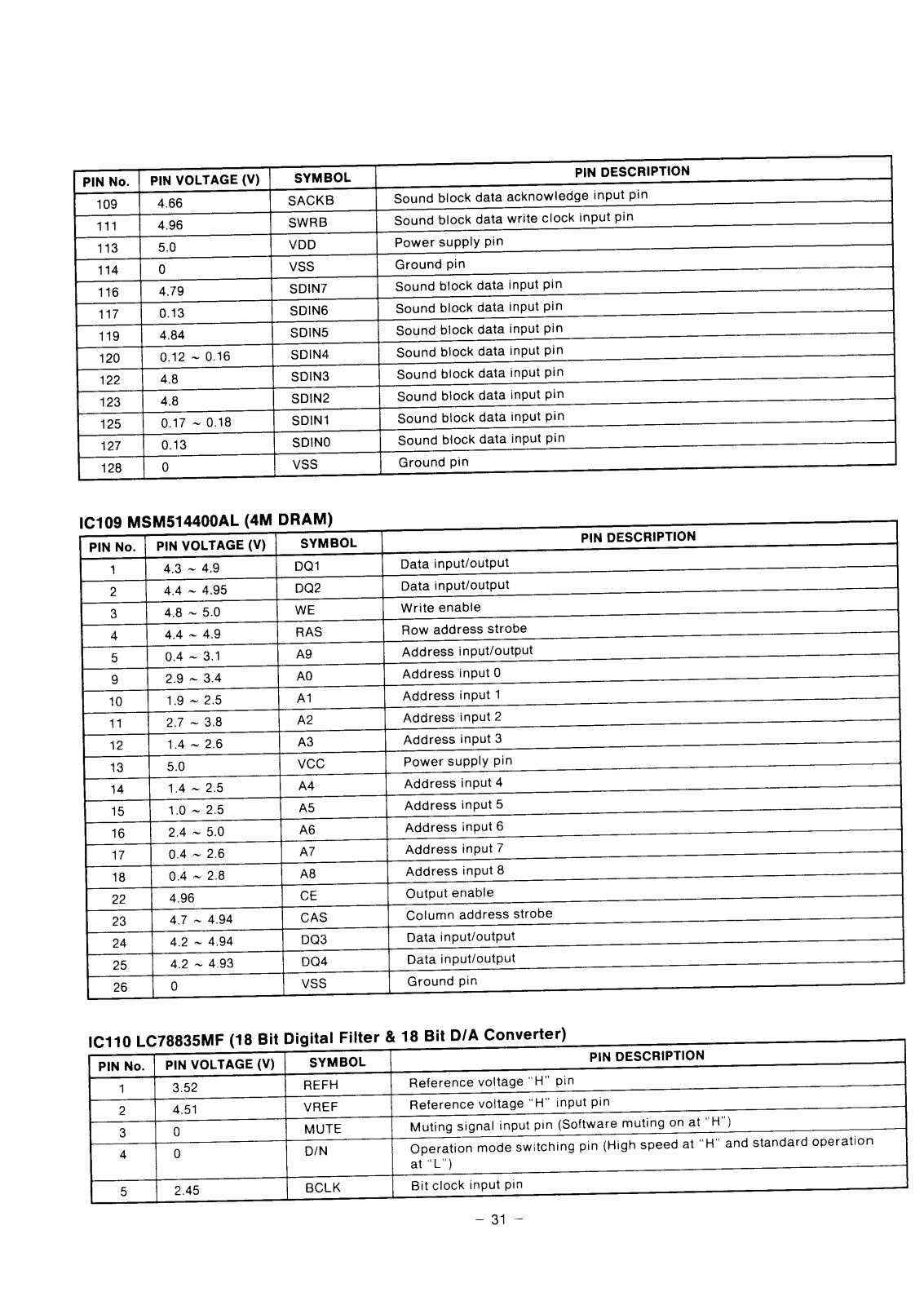 | PIN No. | PIN VOLTAGE (V) | SYMBOL | PIN DESCRIPTION |
|---|---|---|---|
| 109 | 4.66 | SACKB | Sound block data acknowledge input pin |
| 111 | 4.96 | SWRB | Sound block data write clock input pin |
| 113 | 5.0 | VDD | Power supply pin |
| 114 | 0 | VSS | Ground pin |
| 116 | 4.79 | SDIN7 | Sound block data input pin |
| 117 | 0.13 | SDIN6 | Sound block data input pin |
| 119 | 4.84 | SDIN5 | Sound block data input pin |
| 120 | 0.12 ~ 0.16 | SDIN4 | Sound block data input pin |
| 122 | 4.8 | SDIN3 | Sound block data input pin |
| 123 | 4.8 | SDIN2 | Sound block data input pin |
| 125 | 0.17 ~ 0.18 | SDIN1 | Sound block data input pin |
| 127 | 0.13 | SDIN0 | Sound block data input pin |
| 128 | 0 | VSS | Ground pin |

IC109 MSM514400AL (4M DRAM)

| PIN No. | PIN VOLTAGE (V) | SYMBOL | PIN DESCRIPTION |
|---|---|---|---|
| 1 | 4.3 ~ 4.9 | DQ1 | Data input/output |
| 2 | 4.4 ~ 4.95 | DQ2 | Data input/output |
| 3 | 4.8 ~ 5.0 | WE | Write enable |
| 4 | 4.4 ~ 4.9 | RAS | Row address strobe |
| 5 | 0.4 ~ 3.1 | A9 | Address input/output |
| 9 | 2.9 ~ 3.4 | A0 | Address input 0 |
| 10 | 1.9 ~ 2.5 | A1 | Address input 1 |
| 11 | 2.7 ~ 3.8 | A2 | Address input 2 |
| 12 | 1.4 ~ 2.6 | A3 | Address input 3 |
| 13 | 5.0 | VCC | Power supply pin |
| 14 | 1.4 ~ 2.5 | A4 | Address input 4 |
| 15 | 1.0 ~ 2.5 | A5 | Address input 5 |
| 16 | 2.4 ~ 5.0 | A6 | Address input 6 |
| 17 | 0.4 ~ 2.6 | A7 | Address input 7 |
| 18 | 0.4 ~ 2.8 | A8 | Address input 8 |
| 22 | 4.96 | CE | Output enable |
| 23 | 4.7 ~ 4.94 | CAS | Column address strobe |
| 24 | 4.2 ~ 4.94 | DQ3 | Data input/output |
| 25 | 4.2 ~ 4.93 | DQ4 | Data input/output |
| 26 | 0 | VSS | Ground pin |

IC110 LC78835MF (18 Bit Digital Filter & 18 Bit D/A Converter)

| PIN No. | PIN VOLTAGE (V) | SYMBOL | PIN DESCRIPTION |
|---|---|---|---|
| 1 | 3.52 | REFH | Reference voltage "H" pin |
| 2 | 4.51 | VREF | Reference voltage "H" input pin |
| 3 | 0 | MUTE | Muting signal input pin (Software muting on at "H") |
| 4 | 0 | D/N | Operation mode switching pin (High speed at "H" and standard operation at "L") |
| 5 | 2.45 | BCLK | Bit clock input pin |

– 31 –